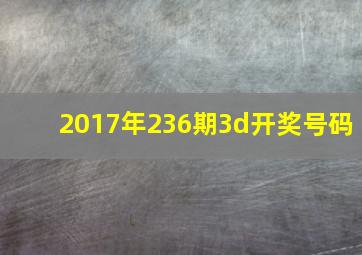 2017年236期3d开奖号码